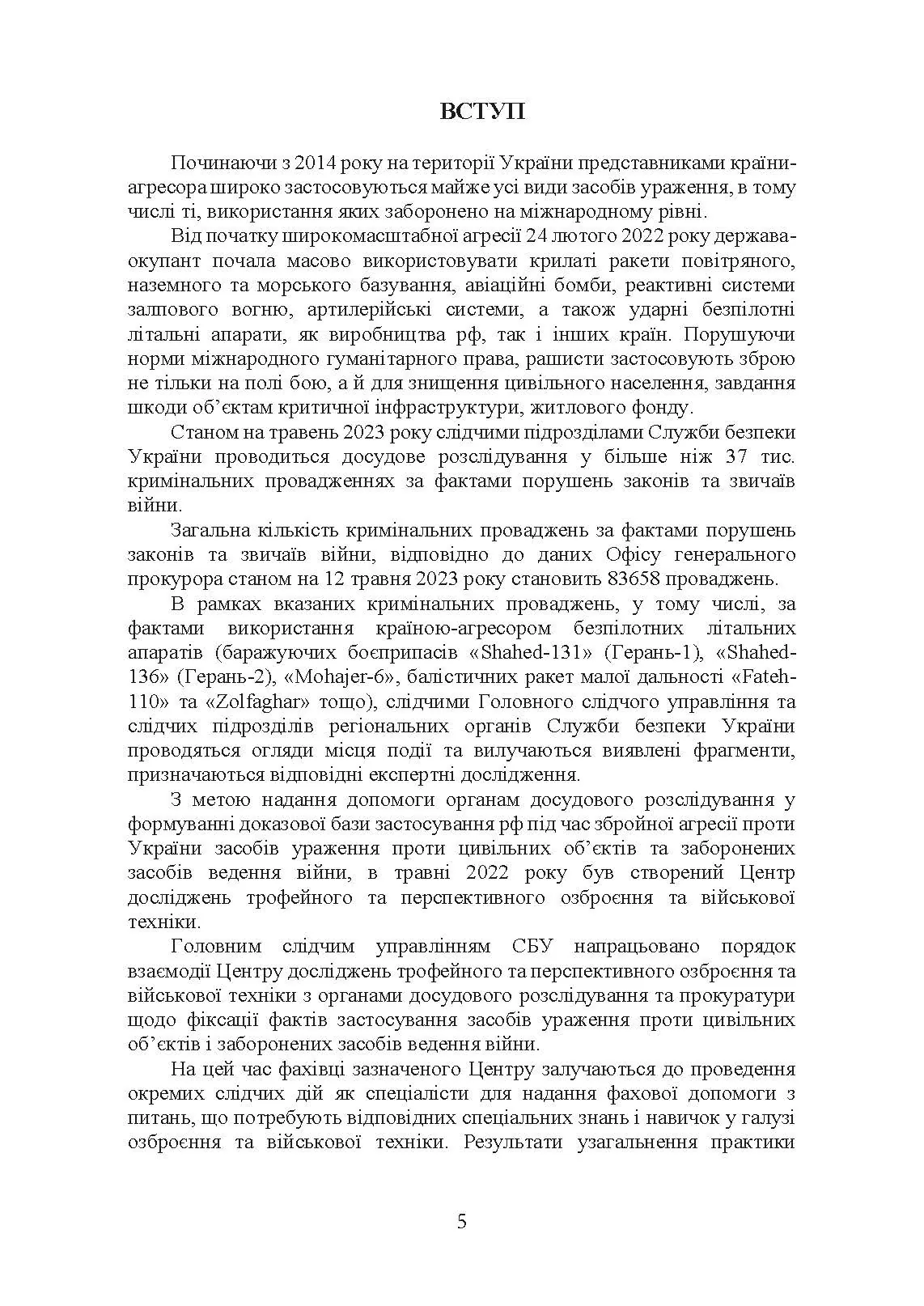 ВСТУП

Починаючи з 2014 року на території України представниками країни-агресора широко застосовуються майже усі види засобів ураження, в тому числі ті, використання яких заборонено на міжнародному рівні.

Від початку широкомасштабної агресії 24 лютого 2022 року держава-окупант почала масово використовувати крилаті ракети повітряного, наземного та морського базування, авіаційні бомби, реактивні системи залпового вогню, артилерійські системи, а також ударні безпілотні літальні апарати, як виробництва рф, так і інших країн. Порушуючи норми міжнародного гуманітарного права, рашисти застосовують зброю не тільки на полі бою, а й для знищення цивільного населення, завдання шкоди об'єктам критичної інфраструктури, житлового фонду.

Станом на травень 2023 року слідчими підрозділами Служби безпеки України проводиться досудове розслідування у більше ніж 37 тис. кримінальних провадженнях за фактами порушень законів та звичаїв війни.

Загальна кількість кримінальних проваджень за фактами порушень законів та звичаїв війни, відповідно до даних Офісу генерального прокурора станом на 12 травня 2023 року становить 83658 проваджень.

В рамках вказаних кримінальних проваджень, у тому числі, за фактами використання країною-агресором безпілотних літальних апаратів (баражуючих боєприпасів «Shahed-131» (Герань-1), «Shahed-136» (Герань-2), «Mohajer-6», балістичних ракет малої дальності «Fateh-110» та «Zolfaghar» тощо), слідчими Головного слідчого управління та слідчих підрозділів регіональних органів Служби безпеки України проводяться огляди місця події та вилучаються виявлені фрагменти, призначаються відповідні експертні дослідження.

З метою надання допомоги органам досудового розслідування у формуванні доказової бази застосування рф під час збройної агресії проти України засобів ураження проти цивільних об'єктів та заборонених засобів ведення війни, в травні 2022 року був створений Центр досліджень трофейного та перспективного озброєння та військової техніки.

Головним слідчим управлінням СБУ напрацьовано порядок взаємодії Центру досліджень трофейного та перспективного озброєння та військової техніки з органами досудового розслідування та прокуратури щодо фіксації фактів застосування засобів ураження проти цивільних об'єктів і заборонених засобів ведення війни.

На цей час фахівці зазначеного Центру залучаються до проведення окремих слідчих дій як спеціалісти для надання фахової допомоги з питань, що потребують відповідних спеціальних знань і навичок у галузі озброєння та військової техніки. Результати узагальнення практики

5